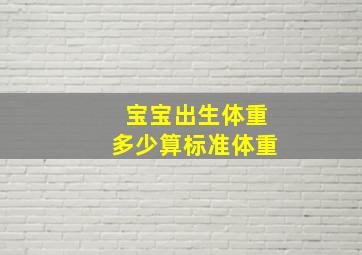 宝宝出生体重
多少算标准体重